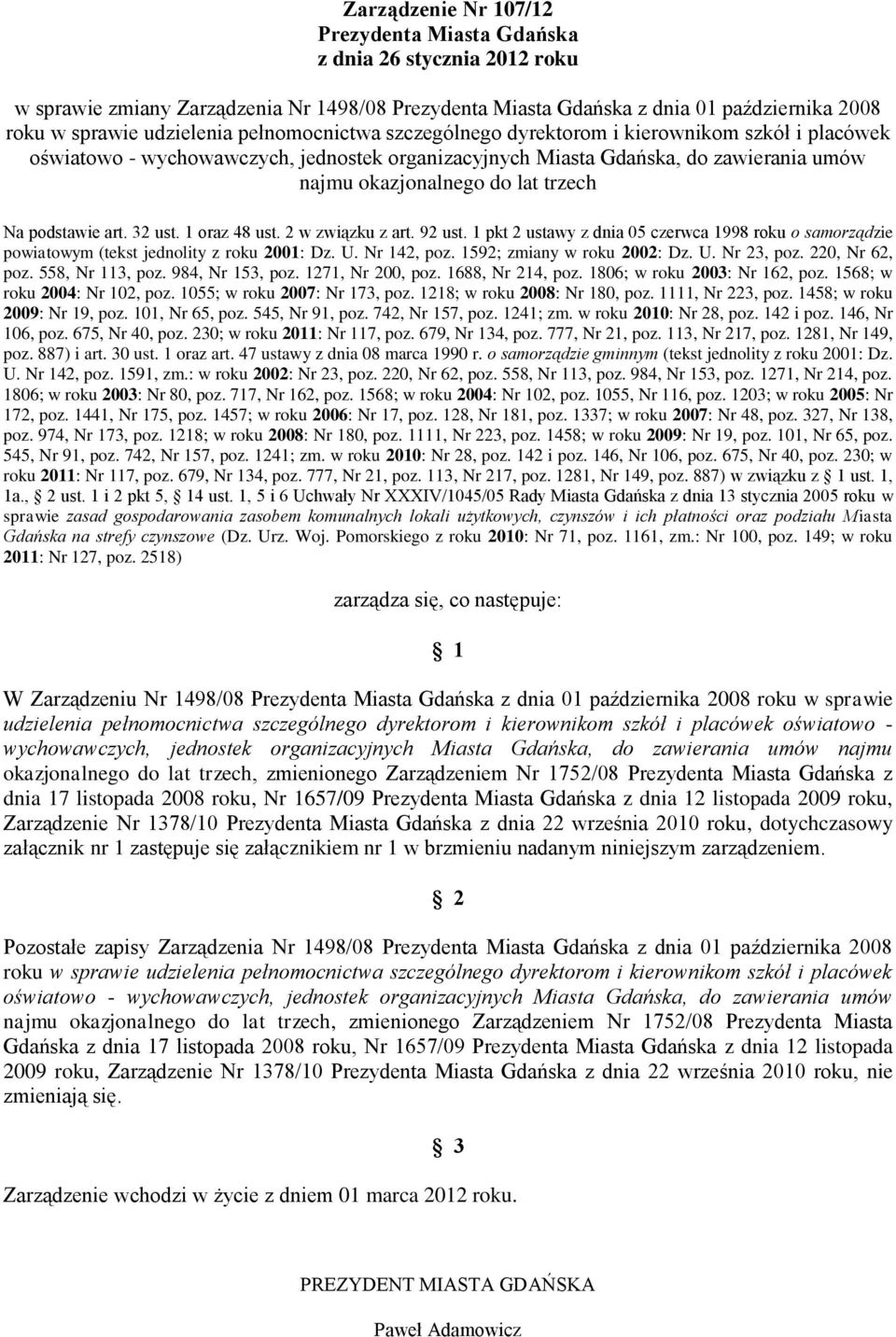 Zarządzenie Nr 107/12
Prezydenta Miasta Gdańska
z dnia 26 stycznia 2012 roku

w sprawie zmiany Zarządzenia Nr 1498/08 Prezydenta Miasta Gdańska z dnia 01 października 2008 roku w sprawie udzielenia pełnomocnictwa szczególnego dyrektorom i kierownikom szkół i placówek oświatowo - wychowawczych, jednostek organizacyjnych Miasta Gdańska, do zawierania umów najmu okazjonalnego do lat trzech

Na podstawie art. 32 ust. 1 oraz 48 ust. 2 w związku z art. 92 ust. 1 pkt 2 ustawy z dnia 05 czerwca 1998 roku o samorządzie powiatowym (tekst jednolity z roku 2001: Dz. U. Nr 142, poz. 1592; zmiany w roku 2002: Dz. U. Nr 23, poz. 220, Nr 62, poz. 558, Nr 113, poz. 984, Nr 153, poz. 1271, Nr 200, poz. 1688, Nr 214, poz. 1806; w roku 2003: Nr 162, poz. 1568; w roku 2004: Nr 102, poz. 1055; w roku 2007: Nr 173, poz. 1218; w roku 2008: Nr 180, poz. 1111, Nr 223, poz. 1458; w roku 2009: Nr 19, poz. 101, Nr 65, poz. 545, Nr 91, poz. 742, Nr 157, poz. 1241; zm. w roku 2010: Nr 28, poz. 142 i poz. 146, Nr 106, poz. 675, Nr 40, poz. 230; w roku 2011: Nr 117, poz. 679, Nr 134, poz. 777, Nr 21, poz. 113, Nr 217, poz. 1281, Nr 149, poz. 887) i art. 30 ust. 1 oraz art. 47 ustawy z dnia 08 marca 1990 r. o samorządzie gminnym (tekst jednolity z roku 2001: Dz. U. Nr 142, poz. 1591, zm.: w roku 2002: Nr 23, poz. 220, Nr 62, poz. 558, Nr 113, poz. 984, Nr 153, poz. 1271, Nr 214, poz. 1806; w roku 2003: Nr 80, poz. 717, Nr 162, poz. 1568; w roku 2004: Nr 102, poz. 1055, Nr 116, poz. 1203; w roku 2005: Nr 172, poz. 1441, Nr 175, poz. 1457; w roku 2006: Nr 17, poz. 128, Nr 181, poz. 1337; w roku 2007: Nr 48, poz. 327, Nr 138, poz. 974, Nr 173, poz. 1218; w roku 2008: Nr 180, poz. 1111, Nr 223, poz. 1458; w roku 2009: Nr 19, poz. 101, Nr 65, poz. 545, Nr 91, poz. 742, Nr 157, poz. 1241; zm. w roku 2010: Nr 28, poz. 142 i poz. 146, Nr 106, poz. 675, Nr 40, poz. 230; w roku 2011: Nr 117, poz. 679, Nr 134, poz. 777, Nr 21, poz. 113, Nr 217, poz. 1281, Nr 149, poz. 887) w związku z § 1 ust. 1, 1a., § 2 ust. 1 i 2 pkt 5, § 14 ust. 1, 5 i 6 Uchwały Nr XXXIV/1045/05 Rady Miasta Gdańska z dnia 13 stycznia 2005 roku w sprawie zasad gospodarowania zasobem komunalnych lokali użytkowych, czynszów i ich płatności oraz podziału Miasta Gdańska na strefy czynszowe (Dz. Urz. Woj. Pomorskiego z roku 2010: Nr 71, poz. 1161, zm.: Nr 100, poz. 149; w roku 2011: Nr 127, poz. 2518)

zarządza się, co następuje:

§ 1

W Zarządzeniu Nr 1498/08 Prezydenta Miasta Gdańska z dnia 01 października 2008 roku w sprawie udzielenia pełnomocnictwa szczególnego dyrektorom i kierownikom szkół i placówek oświatowo - wychowawczych, jednostek organizacyjnych Miasta Gdańska, do zawierania umów najmu okazjonalnego do lat trzech, zmienionego Zarządzeniem Nr 1752/08 Prezydenta Miasta Gdańska z dnia 17 listopada 2008 roku, Nr 1657/09 Prezydenta Miasta Gdańska z dnia 12 listopada 2009 roku, Zarządzenie Nr 1378/10 Prezydenta Miasta Gdańska z dnia 22 września 2010 roku, dotychczasowy załącznik nr 1 zastępuje się załącznikiem nr 1 w brzmieniu nadanym niniejszym zarządzeniem.

§ 2

Pozostałe zapisy Zarządzenia Nr 1498/08 Prezydenta Miasta Gdańska z dnia 01 października 2008 roku w sprawie udzielenia pełnomocnictwa szczególnego dyrektorom i kierownikom szkół i placówek oświatowo - wychowawczych, jednostek organizacyjnych Miasta Gdańska, do zawierania umów najmu okazjonalnego do lat trzech, zmienionego Zarządzeniem Nr 1752/08 Prezydenta Miasta Gdańska z dnia 17 listopada 2008 roku, Nr 1657/09 Prezydenta Miasta Gdańska z dnia 12 listopada 2009 roku, Zarządzenie Nr 1378/10 Prezydenta Miasta Gdańska z dnia 22 września 2010 roku, nie zmieniają się.

§ 3

Zarządzenie wchodzi w życie z dniem 01 marca 2012 roku.

PREZYDENT MIASTA GDAŃSKA

Paweł Adamowicz